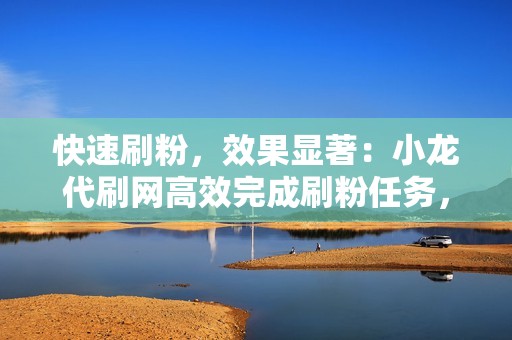 快速刷粉，效果显著：小龙代刷网高效完成刷粉任务，